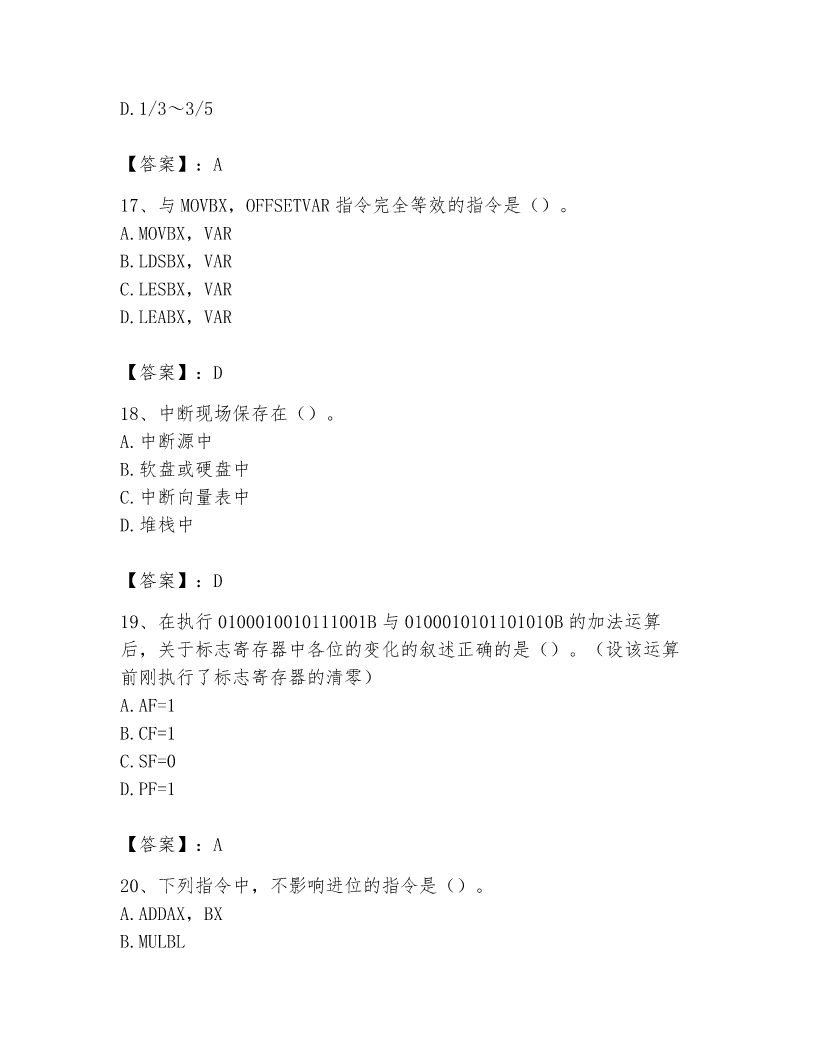 D. 1/3～3/5

【答案】：A

17、与 MOVBX，OFFSETVAR 指令完全等效的指令是（）。
A. MOVBX，VAR
B. LDSBX，VAR
C. LESBX，VAR
D. LEABX，VAR

【答案】：D

18、中断现场保存在（）。
A. 中断源中
B. 软盘或硬盘中
C. 中断向量表中
D. 堆栈中

【答案】：D

19、在执行 0100010010111001B 与 0100010101101010B 的加法运算后，关于标志寄存器中各位的变化的叙述正确的是（）。（设该运算前刚执行了标志寄存器的清零）
A. AF=1
B. CF=1
C. SF=0
D. PF=1

【答案】：A

20、下列指令中，不影响进位的指令是（）。
A. ADDAX，BX
B. MULBL